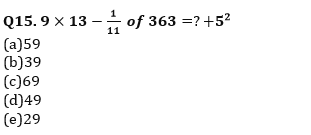 Q15. $9 \times 13 - \frac{1}{11}$ of $363 = ? + 5^2$
(a)59
(b)39
(c)69
(d)49
(e)29